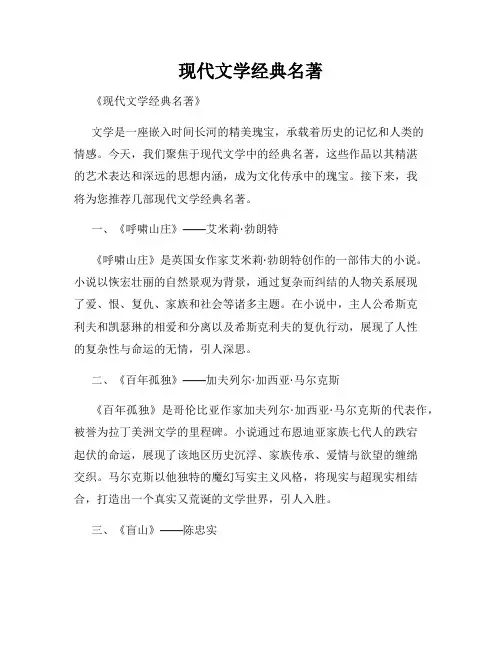 现代文学经典名著

《现代文学经典名著》

文学是一座嵌入时间长河的精美瑰宝，承载着历史的记忆和人类的情感。今天，我们聚焦于现代文学中的经典名著，这些作品以其精湛的艺术表达和深远的思想内涵，成为文化传承中的瑰宝。接下来，我将为您推荐几部现代文学经典名著。

一、《呼啸山庄》——艾米莉·勃朗特

《呼啸山庄》是英国女作家艾米莉·勃朗特创作的一部伟大的小说。小说以恢宏壮丽的自然景观为背景，通过复杂而纠结的人物关系展现了爱、恨、复仇、家族和社会等诸多主题。在小说中，主人公希斯克利夫和凯瑟琳的相爱和分离以及希斯克利夫的复仇行动，展现了人性的复杂性与命运的无情，引人深思。

二、《百年孤独》——加夫列尔·加西亚·马尔克斯

《百年孤独》是哥伦比亚作家加夫列尔·加西亚·马尔克斯的代表作，被誉为拉丁美洲文学的里程碑。小说通过布恩迪亚家族七代人的跌宕起伏的命运，展现了该地区历史沉浮、家族传承、爱情与欲望的缠绵交织。马尔克斯以他独特的魔幻写实主义风格，将现实与超现实相结合，打造出一个真实又荒诞的文学世界，引人入胜。

三、《盲山》——陈忠实